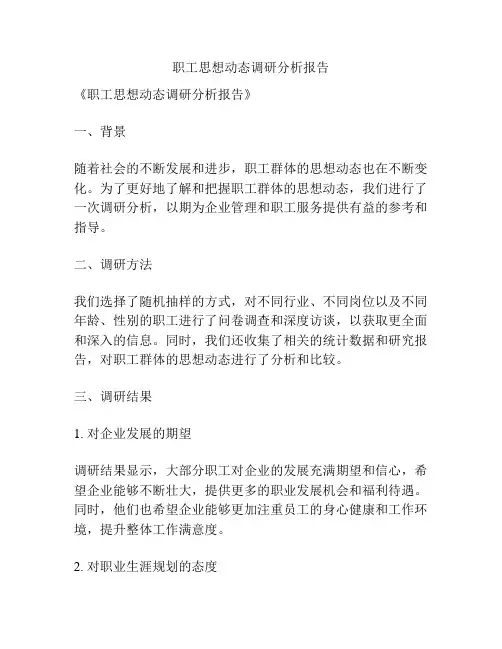 职工思想动态调研分析报告

《职工思想动态调研分析报告》

一、背景

随着社会的不断发展和进步，职工群体的思想动态也在不断变化。为了更好地了解和把握职工群体的思想动态，我们进行了一次调研分析，以期为企业管理和职工服务提供有益的参考和指导。

二、调研方法

我们选择了随机抽样的方式，对不同行业、不同岗位以及不同年龄、性别的职工进行了问卷调查和深度访谈，以获取更全面和深入的信息。同时，我们还收集了相关的统计数据和研究报告，对职工群体的思想动态进行了分析和比较。

三、调研结果

1. 对企业发展的期望

调研结果显示，大部分职工对企业的发展充满期望和信心，希望企业能够不断壮大，提供更多的职业发展机会和福利待遇。同时，他们也希望企业能够更加注重员工的身心健康和工作环境，提升整体工作满意度。

2. 对职业生涯规划的态度